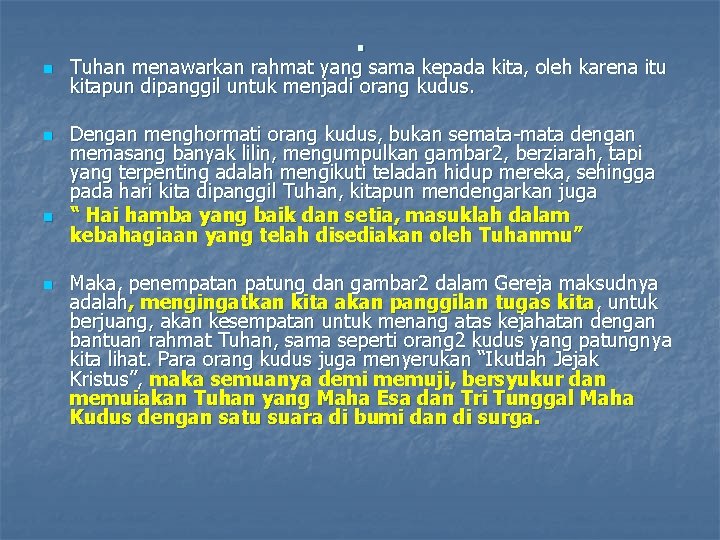 .

• Tuhan menawarkan rahmat yang sama kepada kita, oleh karena itu kitapun dipanggil untuk menjadi orang kudus.

• Dengan menghormati orang kudus, bukan semata-mata dengan memasang banyak lilin, mengumpulkan gambar2, berziarah, tapi yang terpenting adalah mengikuti teladan hidup mereka, sehingga pada hari kita dipanggil Tuhan, kitapun mendengarkan juga

• " Hai hamba yang baik dan setia, masuklah dalam kebahagiaan yang telah disediakan oleh Tuhanmu"

• Maka, penempatan patung dan gambar2 dalam Gereja maksudnya adalah, mengingatkan kita akan panggilan tugas kita, untuk berjuang, akan kesempatan untuk menang atas kejahatan dengan bantuan rahmat Tuhan, sama seperti orang2 kudus yang patungnya kita lihat. Para orang kudus juga menyerukan "Ikutlah Jejak Kristus", maka semuanya demi memuji, bersyukur dan memuiakan Tuhan yang Maha Esa dan Tri Tunggal Maha Kudus dengan satu suara di bumi dan di surga.